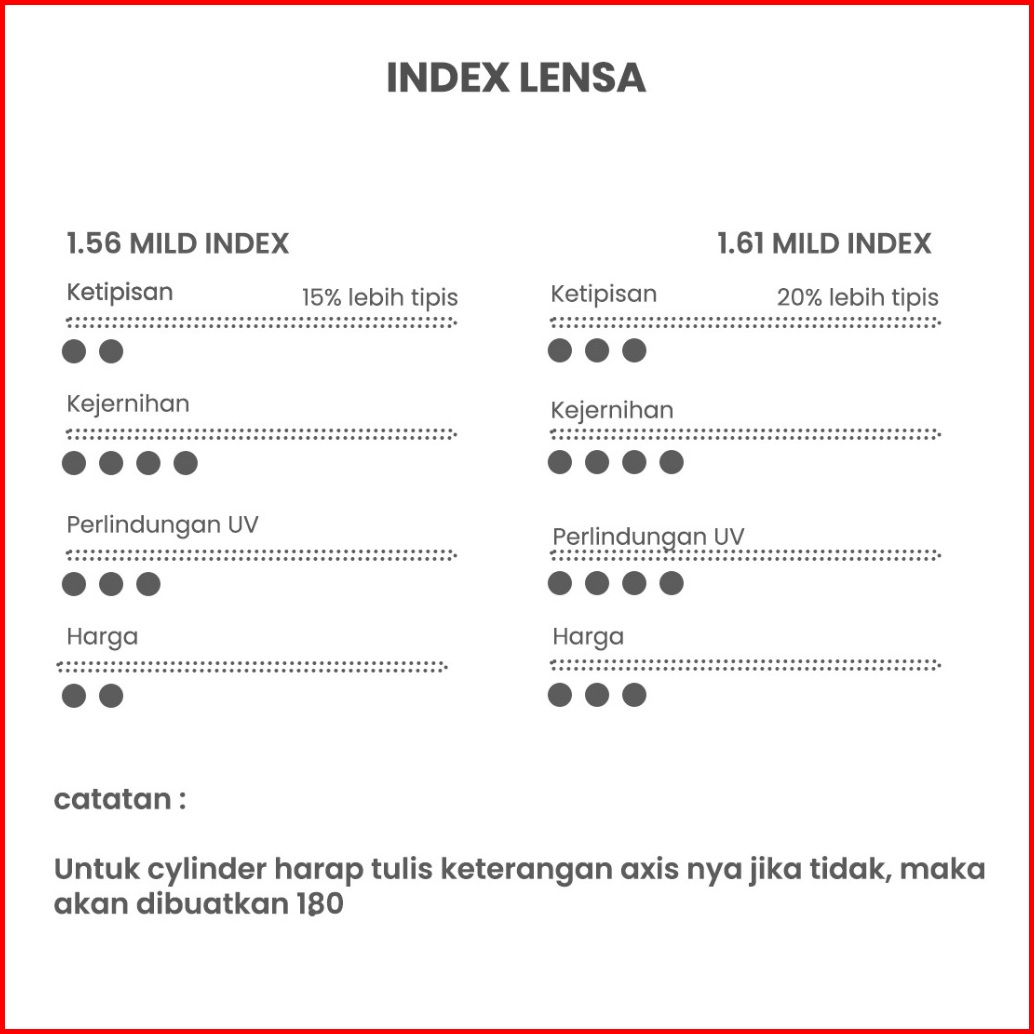 INDEX LENSA

1.56 MILD INDEX

Ketipisan 15% lebih tipis

Kejernihan

Perlindungan UV

Harga

1.61 MILD INDEX

Ketipisan 20% lebih tipis

Kejernihan

Perlindungan UV

Harga

catatan :

Untuk cylinder harap tulis keterangan axis nya jika tidak, maka akan dibuatkan 180